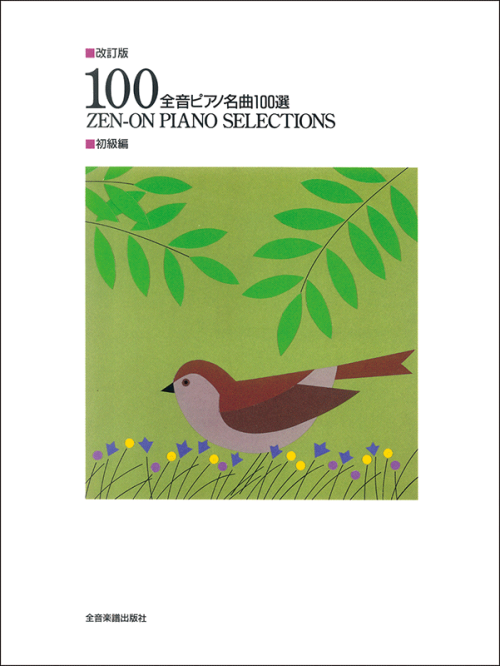 ■改訂版

100 全音ピアノ名曲100選

ZEN-ON PIANO SELECTIONS

■初級編

全音楽譜出版社